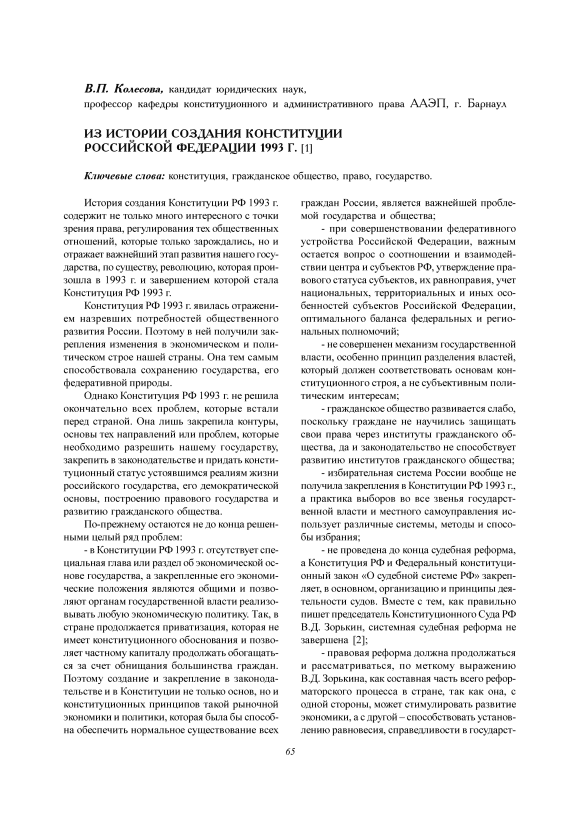 В.П. Колесова, кандидат юридических наук, профессор кафедры конституционного и административного права ААЭП, г. Барнаул

ИЗ ИСТОРИИ СОЗДАНИЯ КОНСТИТУЦИИ РОССИЙСКОЙ ФЕДЕРАЦИИ 1993 Г. [1]

Ключевые слова: конституция, гражданское общество, право, государство.

История создания Конституции РФ 1993 г. содержит не только много интересного с точки зрения права, регулирования тех общественных отношений, которые только зарождались, но и отражает важнейший этап развития нашего государства, по существу, революцию, которая произошла в 1993 г. и завершением которой стала Конституция РФ 1993 г.

Конституция РФ 1993 г. явилась отражением назревших потребностей общественного развития России. Поэтому в ней получили закрепления изменения в экономическом и политическом строе нашей страны. Она тем самым способствовала сохранению государства, его федеративной природы.

Однако Конституция РФ 1993 г. не решила окончательно всех проблем, которые встали перед страной. Она лишь закрепила контуры, основы тех направлений или проблем, которые необходимо разрешить нашему государству, закрепить в законодательстве и придать конституционный статус устоявшимся реалиям жизни российского государства, его демократической основы, построению правового государства и развитию гражданского общества.

По-прежнему остаются не до конца решенными целый ряд проблем:

- в Конституции РФ 1993 г. отсутствует специальная глава или раздел об экономической основе государства, а закрепленные его экономические положения являются общими и позволяют органам государственной власти реализовывать любую экономическую политику. Так, в стране продолжается приватизация, которая не имеет конституционного обоснования и позволяет частному капиталу продолжать обогащаться за счет обнищания большинства граждан. Поэтому создание и закрепление в законодательстве и в Конституции не только основ, но и конституционных принципов такой рыночной экономики и политики, которая была бы способна обеспечить нормальное существование всех граждан России, является важнейшей проблемой государства и общества;

- при совершенствовании федеративного устройства Российской Федерации, важным остается вопрос о соотношении и взаимодействии центра и субъектов РФ, утверждение правового статуса субъектов, их равноправия, учет национальных, территориальных и иных особенностей субъектов Российской Федерации, оптимального баланса федеральных и региональных полномочий;

- не совершенен механизм государственной власти, особенно принцип разделения властей, который должен соответствовать основам конституционного строя, а не субъективным политическим интересам;

- гражданское общество развивается слабо, поскольку граждане не научились защищать свои права через институты гражданского общества, да и законодательство не способствует развитию институтов гражданского общества;

- избирательная система России вообще не получила закрепления в Конституции РФ 1993 г., а практика выборов во все звенья государственной власти и местного самоуправления использует различные системы, методы и способы избрания;

- не проведена до конца судебная реформа, а Конституция РФ и Федеральный конституционный закон «О судебной системе РФ» закрепляет, в основном, организацию и принципы деятельности судов. Вместе с тем, как правильно пишет председатель Конституционного Суда РФ В.Д. Зорькин, системная судебная реформа не завершена [2];

- правовая реформа должна продолжаться и рассматриваться, по меткому выражению В.Д. Зорькина, как составная часть всего реформаторского процесса в стране, так как она, с одной стороны, может стимулировать развитие экономики, а с другой – способствовать установлению равновесия, справедливости в государст-

65